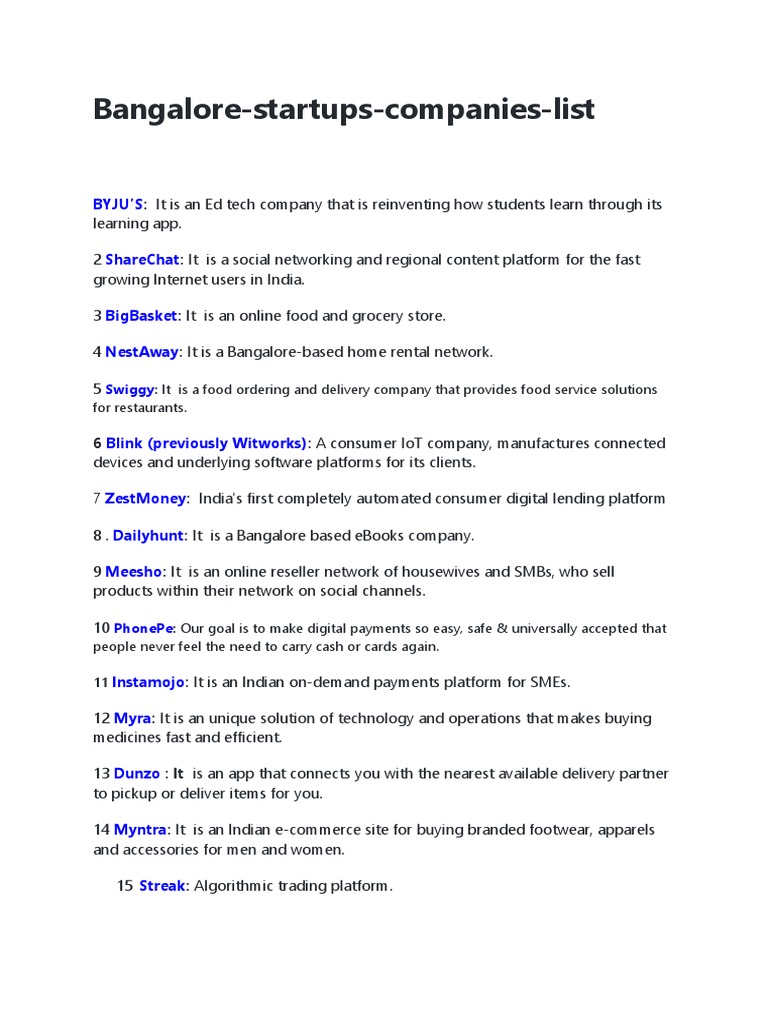 Bangalore-startups-companies-list

BYJU'S: It is an Ed tech company that is reinventing how students learn through its learning app.

2 ShareChat: It is a social networking and regional content platform for the fast growing Internet users in India.

3 BigBasket: It is an online food and grocery store.

4 NestAway: It is a Bangalore-based home rental network.

5 Swiggy: It is a food ordering and delivery company that provides food service solutions for restaurants.

6 Blink (previously Witworks): A consumer IoT company, manufactures connected devices and underlying software platforms for its clients.

7 ZestMoney: India's first completely automated consumer digital lending platform

8 . Dailyhunt: It is a Bangalore based eBooks company.

9 Meesho: It is an online reseller network of housewives and SMBs, who sell products within their network on social channels.

10 PhonePe: Our goal is to make digital payments so easy, safe & universally accepted that people never feel the need to carry cash or cards again.

11 Instamojo: It is an Indian on-demand payments platform for SMEs.

12 Myra: It is an unique solution of technology and operations that makes buying medicines fast and efficient.

13 Dunzo : It is an app that connects you with the nearest available delivery partner to pickup or deliver items for you.

14 Myntra: It is an Indian e-commerce site for buying branded footwear, apparels and accessories for men and women.

15 Streak: Algorithmic trading platform.